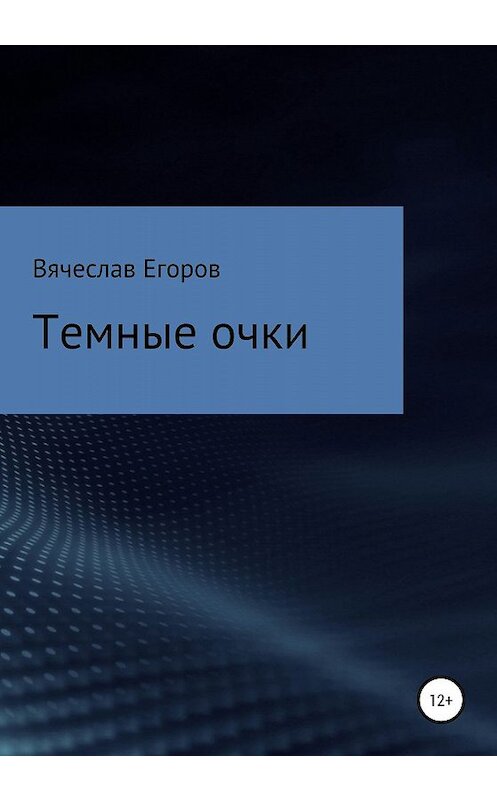 Вячеслав Егоров

Темные очки

12+